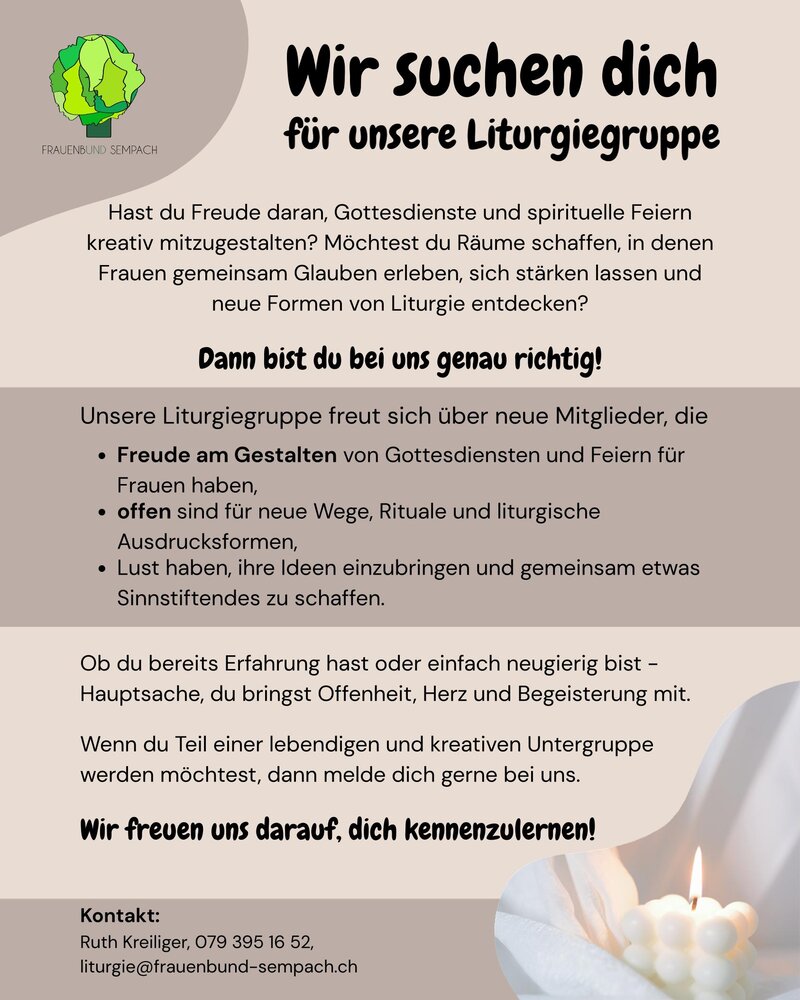 FRAUENBUND SEMPACH

Wir suchen dich
für unsere Liturgiegruppe

Hast du Freude daran, Gottesdienste und spirituelle Feiern kreativ mitzugestalten? Möchtest du Räume schaffen, in denen Frauen gemeinsam Glauben erleben, sich stärken lassen und neue Formen von Liturgie entdecken?

Dann bist du bei uns genau richtig!

Unsere Liturgiegruppe freut sich über neue Mitglieder, die

• Freude am Gestalten von Gottesdiensten und Feiern für Frauen haben,
• offen sind für neue Wege, Rituale und liturgische Ausdrucksformen,
• Lust haben, ihre Ideen einzubringen und gemeinsam etwas Sinnstiftendes zu schaffen.

Ob du bereits Erfahrung hast oder einfach neugierig bist - Hauptsache, du bringst Offenheit, Herz und Begeisterung mit.

Wenn du Teil einer lebendigen und kreativen Untergruppe werden möchtest, dann melde dich gerne bei uns.

Wir freuen uns darauf, dich kennenzulernen!

Kontakt:
Ruth Kreiliger, 079 395 16 52,
liturgie@frauenbund-sempach.ch